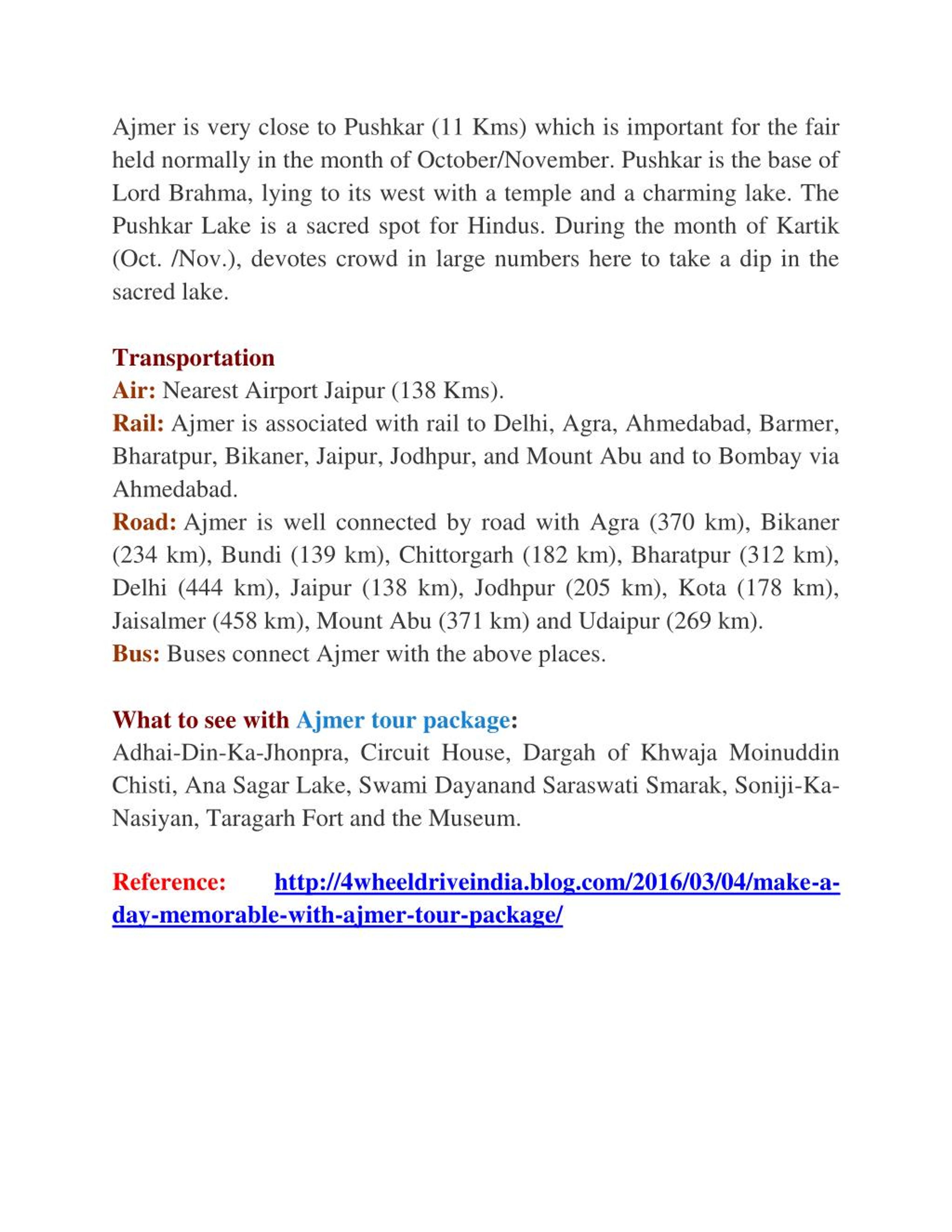 Ajmer is very close to Pushkar (11 Kms) which is important for the fair held normally in the month of October/November. Pushkar is the base of Lord Brahma, lying to its west with a temple and a charming lake. The Pushkar Lake is a sacred spot for Hindus. During the month of Kartik (Oct. /Nov.), devotes crowd in large numbers here to take a dip in the sacred lake.

Transportation
Air: Nearest Airport Jaipur (138 Kms).
Rail: Ajmer is associated with rail to Delhi, Agra, Ahmedabad, Barmer, Bharatpur, Bikaner, Jaipur, Jodhpur, and Mount Abu and to Bombay via Ahmedabad.
Road: Ajmer is well connected by road with Agra (370 km), Bikaner (234 km), Bundi (139 km), Chittorgarh (182 km), Bharatpur (312 km), Delhi (444 km), Jaipur (138 km), Jodhpur (205 km), Kota (178 km), Jaisalmer (458 km), Mount Abu (371 km) and Udaipur (269 km).
Bus: Buses connect Ajmer with the above places.

What to see with Ajmer tour package:
Adhai-Din-Ka-Jhonpra, Circuit House, Dargah of Khwaja Moinuddin Chisti, Ana Sagar Lake, Swami Dayanand Saraswati Smarak, Soniji-Ka-Nasiyan, Taragarh Fort and the Museum.

Reference: http://4wheeldriveindia.blog.com/2016/03/04/make-a-day-memorable-with-ajmer-tour-package/